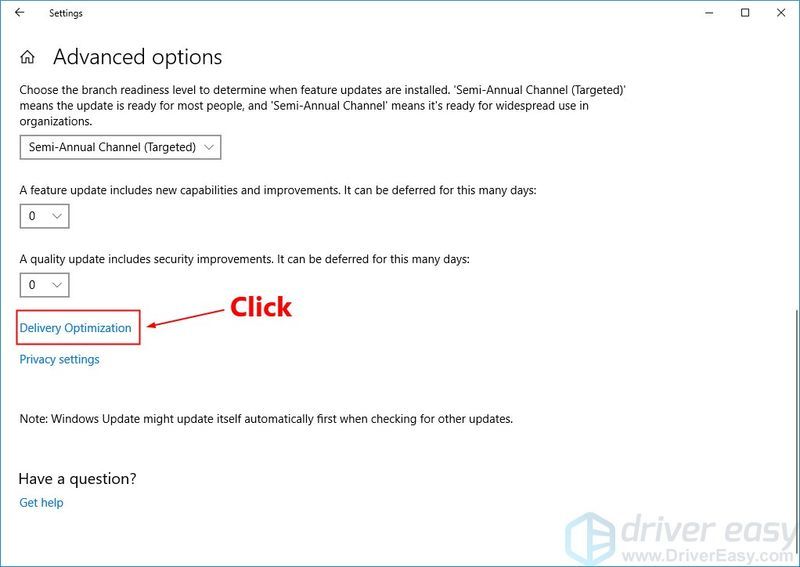 Settings

Advanced options

Choose the branch readiness level to determine when feature updates are installed. 'Semi-Annual Channel (Targeted)' means the update is ready for most people, and 'Semi-Annual Channel' means it's ready for widespread use in organizations.

Semi-Annual Channel (Targeted)

A feature update includes new capabilities and improvements. It can be deferred for this many days:

0

A quality update includes security improvements. It can be deferred for this many days:

0

Delivery Optimization

Click

Privacy settings

Note: Windows Update might update itself automatically first when checking for other updates.

Have a question?

Get help

driver easy
www.DriverEasy.com